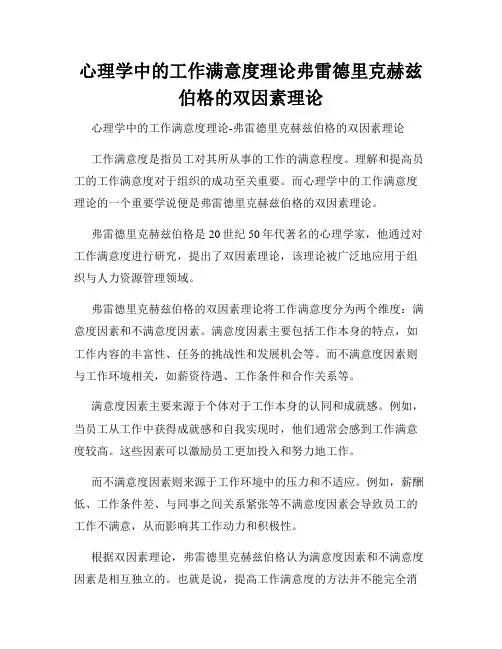 心理学中的工作满意度理论弗雷德里克赫兹伯格的双因素理论

心理学中的工作满意度理论-弗雷德里克赫兹伯格的双因素理论

工作满意度是指员工对其所从事的工作的满意程度。理解和提高员工的工作满意度对于组织的成功至关重要。而心理学中的工作满意度理论的一个重要学说便是弗雷德里克赫兹伯格的双因素理论。

弗雷德里克赫兹伯格是20世纪50年代著名的心理学家，他通过对工作满意度进行研究，提出了双因素理论，该理论被广泛地应用于组织与人力资源管理领域。

弗雷德里克赫兹伯格的双因素理论将工作满意度分为两个维度：满意度因素和不满意度因素。满意度因素主要包括工作本身的特点，如工作内容的丰富性、任务的挑战性和发展机会等。而不满意度因素则与工作环境相关，如薪资待遇、工作条件和合作关系等。

满意度因素主要来源于个体对于工作本身的认同和成就感。例如，当员工从工作中获得成就感和自我实现时，他们通常会感到工作满意度较高。这些因素可以激励员工更加投入和努力地工作。

而不满意度因素则来源于工作环境中的压力和不适应。例如，薪酬低、工作条件差、与同事之间关系紧张等不满意度因素会导致员工的工作不满意，从而影响其工作动力和积极性。

根据双因素理论，弗雷德里克赫兹伯格认为满意度因素和不满意度因素是相互独立的。也就是说，提高工作满意度的方法并不能完全消